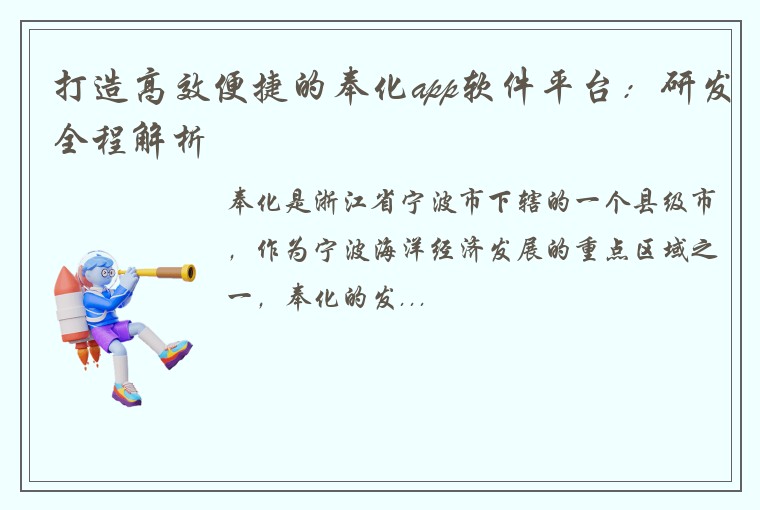 打造高效便捷的奉化app软件平台：研发全程解析

奉化是浙江省宁波市下辖的一个县级市，作为宁波海洋经济发展的重点区域之一，奉化的发...